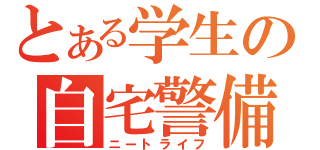 とある学生の
自宅警備
ニートライフ